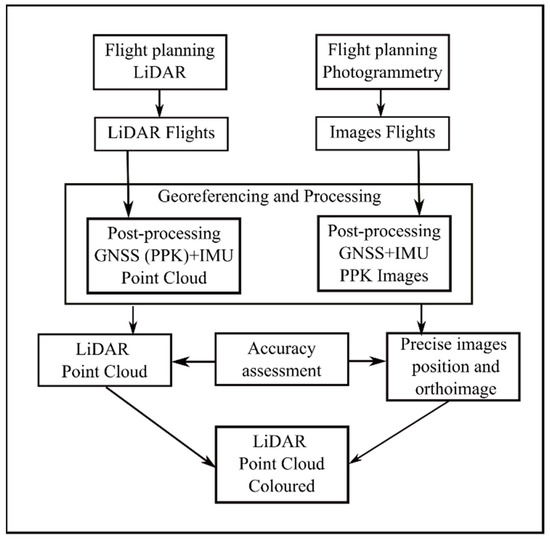 Flight planning
LiDAR

Flight planning
Photogrammetry

LiDAR Flights

Images Flights

Georeferencing and Processing

Post-processing
GNSS (PPK)+IMU
Point Cloud

Post-processing
GNSS+IMU
PPK Images

LiDAR
Point Cloud

Accuracy
assessment

Precise images
position and
orthoimage

LiDAR
Point Cloud
Coloured